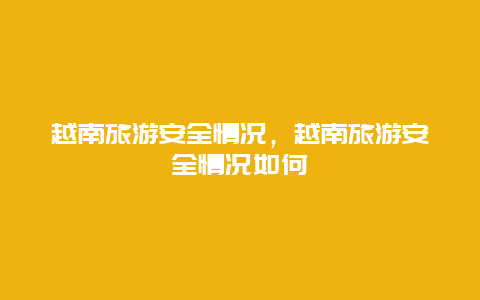 越南旅游安全情况，越南旅游安全情况如何